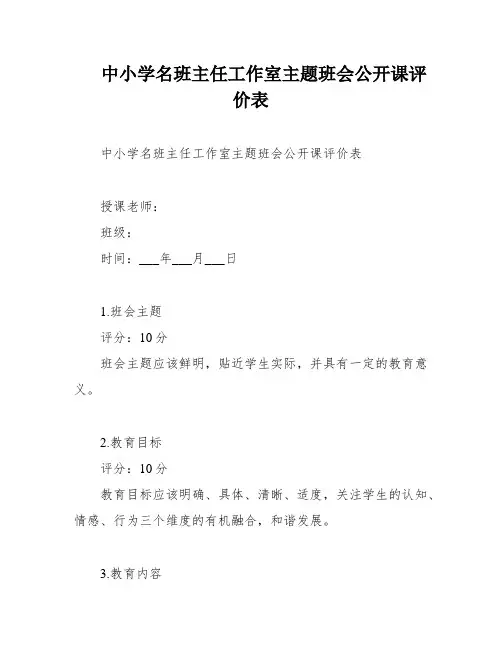 中小学名班主任工作室主题班会公开课评价表

中小学名班主任工作室主题班会公开课评价表

授课老师：

班级：

时间：___年___月___日

1.班会主题

评分：10分

班会主题应该鲜明，贴近学生实际，并具有一定的教育意义。

2.教育目标

评分：10分

教育目标应该明确、具体、清晰、适度，关注学生的认知、情感、行为三个维度的有机融合，和谐发展。

3.教育内容